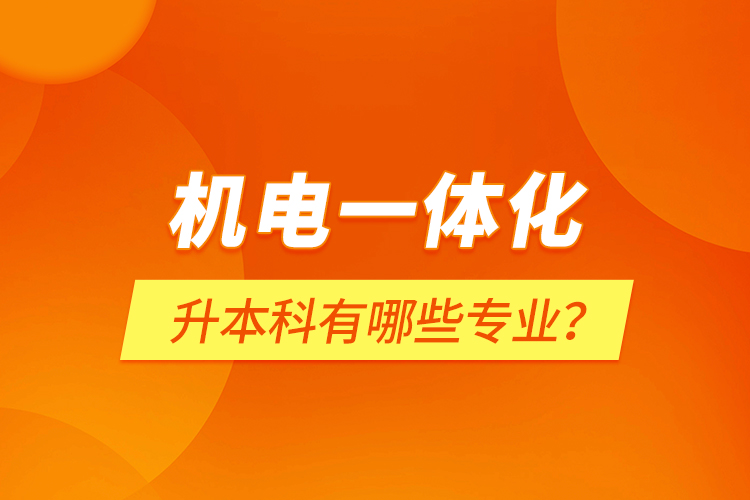 机电一体化

升本科有哪些专业?